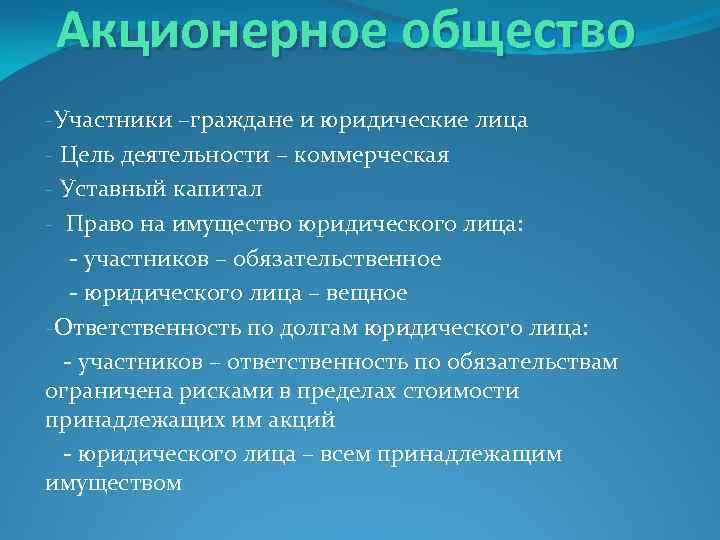 Акционерное общество

-Участники –граждане и юридические лица
- Цель деятельности – коммерческая
- Уставный капитал
- Право на имущество юридического лица:
- участников – обязательственное
- юридического лица – вещное
-Ответственность по долгам юридического лица:
- участников – ответственность по обязательствам ограничена рисками в пределах стоимости принадлежащих им акций
- юридического лица – всем принадлежащим имуществом